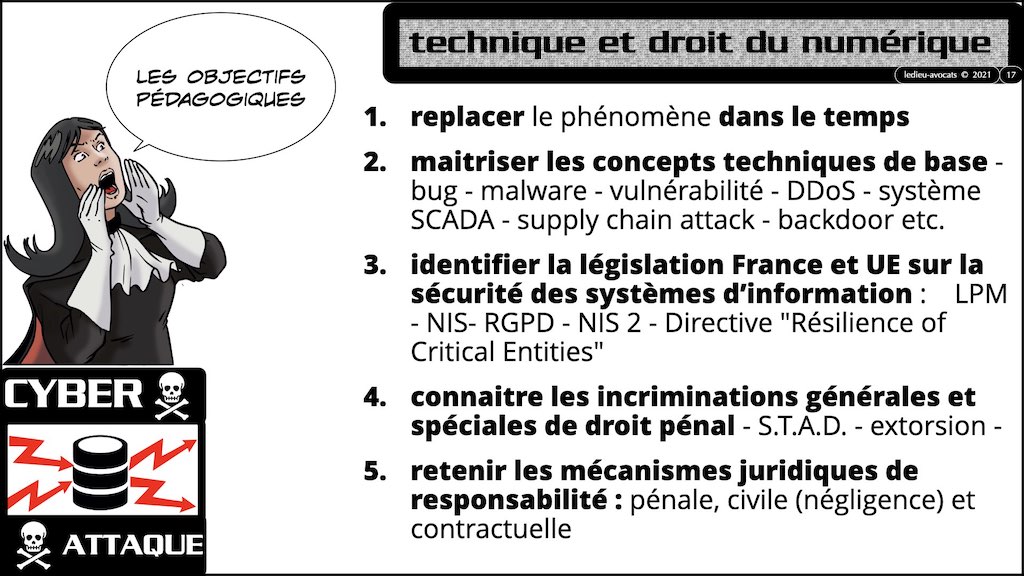 LES OBJECTIFS PÉDAGOGIQUES

technique et droit du numérique

ledieu-avocats © 2021 17

1. replacer le phénomène dans le temps

2. maitriser les concepts techniques de base - bug - malware - vulnérabilité - DDoS - système SCADA - supply chain attack - backdoor etc.

3. identifier la législation France et UE sur la sécurité des systèmes d'information : LPM - NIS- RGPD - NIS 2 - Directive "Résilience of Critical Entities"

4. connaitre les incriminations générales et spéciales de droit pénal - S.T.A.D. - extorsion -

5. retenir les mécanismes juridiques de responsabilité : pénale, civile (négligence) et contractuelle

CYBER

ATTAQUE